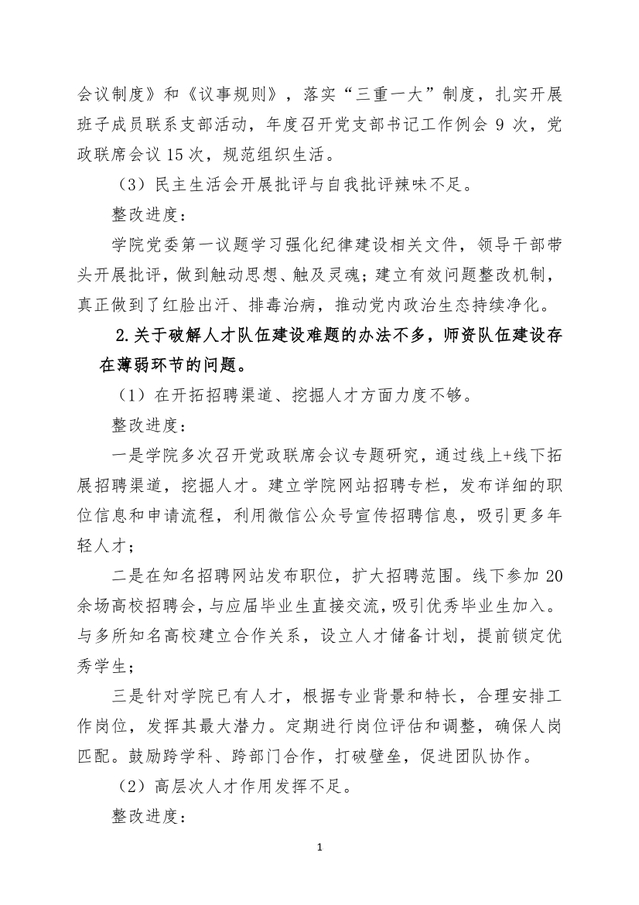 会议制度》和《议事规则》，落实“三重一大”制度，扎实开展班子成员联系支部活动，年度召开党支部书记工作例会 9 次，党政联席会议 15 次，规范组织生活。

（3）民主生活会开展批评与自我批评辣味不足。

整改进度：

学院党委第一议题学习强化纪律建设相关文件，领导干部带头开展批评，做到触动思想、触及灵魂；建立有效问题整改机制，真正做到了红脸出汗、排毒治病，推动党内政治生态持续净化。

2.关于破解人才队伍建设难题的办法不多，师资队伍建设存在薄弱环节的问题。

（1）在开拓招聘渠道、挖掘人才方面力度不够。

整改进度：

一是学院多次召开党政联席会议专题研究，通过线上+线下拓展招聘渠道，挖掘人才。建立学院网站招聘专栏，发布详细的职位信息和申请流程，利用微信公众号宣传招聘信息，吸引更多年轻人才；

二是在知名招聘网站发布职位，扩大招聘范围。线下参加 20 余场高校招聘会，与应届毕业生直接交流，吸引优秀毕业生加入。与多所知名高校建立合作关系，设立人才储备计划，提前锁定优秀学生；

三是针对学院已有人才，根据专业背景和特长，合理安排工作岗位，发挥其最大潜力。定期进行岗位评估和调整，确保人岗匹配。鼓励跨学科、跨部门合作，打破壁垒，促进团队协作。

（2）高层次人才作用发挥不足。

整改进度：

1